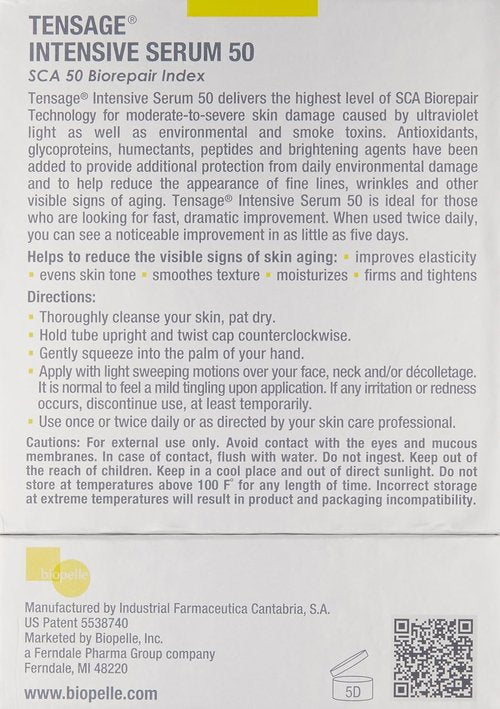 TENSAGE®
INTENSIVE SERUM 50
SCA 50 Biorepair Index

Tensage® Intensive Serum 50 delivers the highest level of SCA Biorepair Technology for moderate-to-severe skin damage caused by ultraviolet light as well as environmental and smoke toxins. Antioxidants, glycoproteins, humectants, peptides and brightening agents have been added to provide additional protection from daily environmental damage and to help reduce the appearance of fine lines, wrinkles and other visible signs of aging. Tensage® Intensive Serum 50 is ideal for those who are looking for fast, dramatic improvement. When used twice daily, you can see a noticeable improvement in as little as five days.

Helps to reduce the visible signs of skin aging: ▪ improves elasticity ▪ evens skin tone ▪ smoothes texture ▪ moisturizes ▪ firms and tightens

Directions:
▪ Thoroughly cleanse your skin, pat dry.
▪ Hold tube upright and twist cap counterclockwise.
▪ Gently squeeze into the palm of your hand.
▪ Apply with light sweeping motions over your face, neck and/or décolletage. It is normal to feel a mild tingling upon application. If any irritation or redness occurs, discontinue use, at least temporarily.
▪ Use once or twice daily or as directed by your skin care professional.

Cautions: For external use only. Avoid contact with the eyes and mucous membranes. In case of contact, flush with water. Do not ingest. Keep out of the reach of children. Keep in a cool place and out of direct sunlight. Do not store at temperatures above 100 F° for any length of time. Incorrect storage at extreme temperatures will result in product and packaging incompatibility.

biopelle

Manufactured by Industrial Farmaceutica Cantabria, S.A.
US Patent 5538740
Marketed by Biopelle, Inc.
a Ferndale Pharma Group company
Ferndale, MI 48220

www.biopelle.com

5D